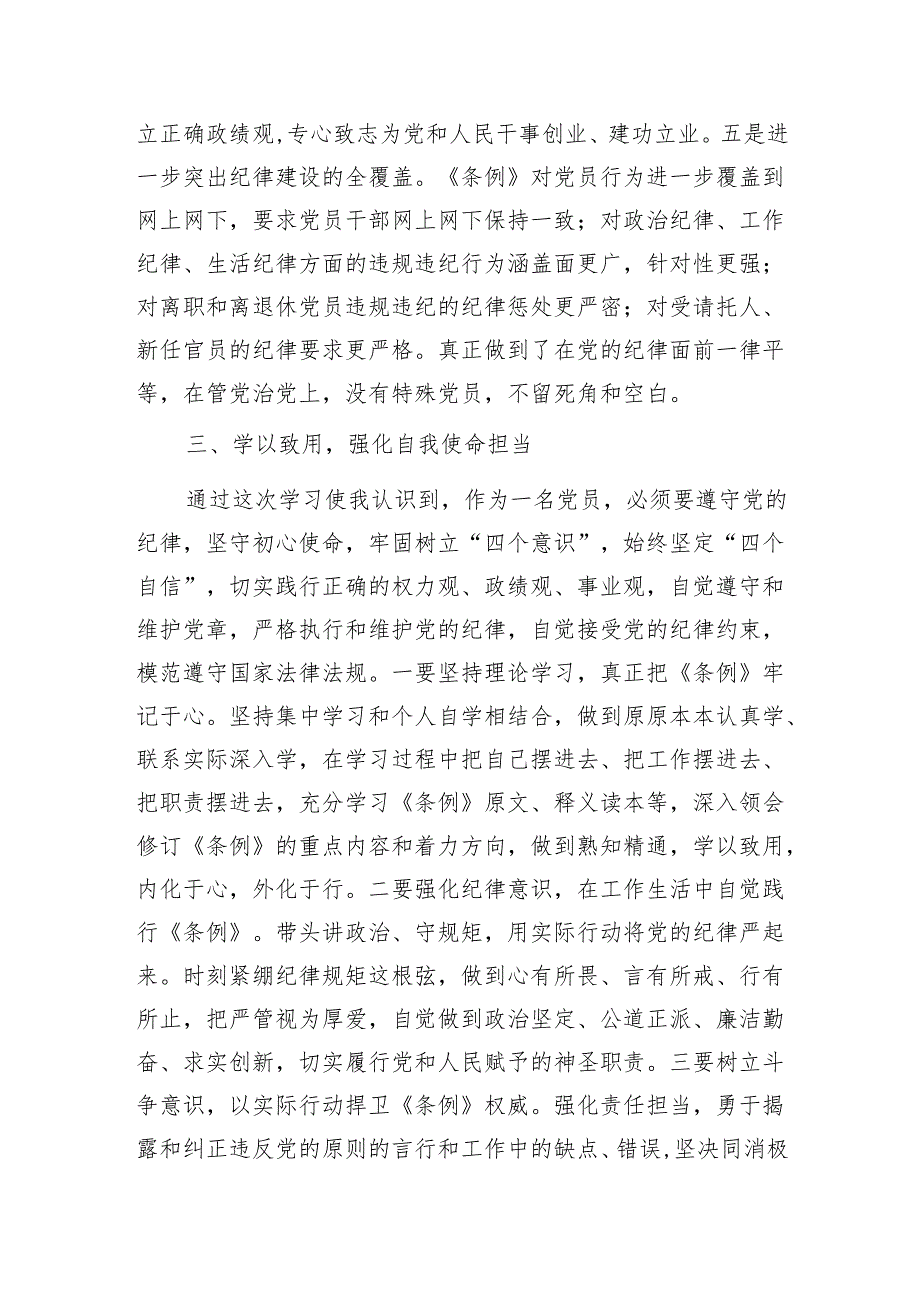 立正确政绩观,专心致志为党和人民干事创业、建功立业。五是进一步突出纪律建设的全覆盖。《条例》对党员行为进一步覆盖到网上网下，要求党员干部网上网下保持一致；对政治纪律、工作纪律、生活纪律方面的违规违纪行为涵盖面更广，针对性更强；对离职和离退休党员违规违纪的纪律惩处更严密；对受请托人、新任官员的纪律要求更严格。真正做到了在党的纪律面前一律平等，在管党治党上，没有特殊党员，不留死角和空白。

三、学以致用，强化自我使命担当

通过这次学习使我认识到，作为一名党员，必须要遵守党的纪律，坚守初心使命，牢固树立“四个意识”，始终坚定“四个自信”，切实践行正确的权力观、政绩观、事业观，自觉遵守和维护党章，严格执行和维护党的纪律，自觉接受党的纪律约束，模范遵守国家法律法规。一要坚持理论学习，真正把《条例》牢记于心。坚持集中学习和个人自学相结合，做到原原本本认真学、联系实际深入学，在学习过程中把自己摆进去、把工作摆进去、把职责摆进去，充分学习《条例》原文、释义读本等，深入领会修订《条例》的重点内容和着力方向，做到熟知精通，学以致用，内化于心，外化于行。二要强化纪律意识，在工作生活中自觉践行《条例》。带头讲政治、守规矩，用实际行动将党的纪律严起来。时刻紧绷纪律规矩这根弦，做到心有所畏、言有所戒、行有所止，把严管视为厚爱，自觉做到政治坚定、公道正派、廉洁勤奋、求实创新，切实履行党和人民赋予的神圣职责。三要树立斗争意识，以实际行动捍卫《条例》权威。强化责任担当，勇于揭露和纠正违反党的原则的言行和工作中的缺点、错误,坚决同消极